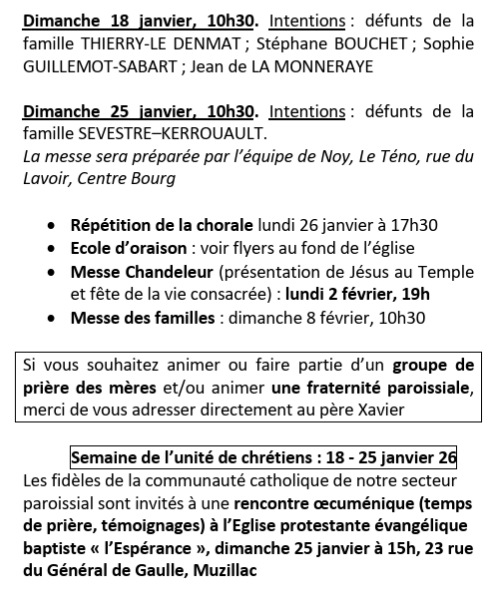 Dimanche 18 janvier, 10h30. Intentions : défunts de la famille THIERRY-LE DENMAT ; Stéphane BOUCHET ; Sophie GUILLEMOT-SABART ; Jean de LA MONNERAYE

Dimanche 25 janvier, 10h30. Intentions : défunts de la famille SEVESTRE–KERROUAULT.
La messe sera préparée par l'équipe de Noy, Le Téno, rue du Lavoir, Centre Bourg

• Répétition de la chorale lundi 26 janvier à 17h30
• Ecole d'oraison : voir flyers au fond de l'église
• Messe Chandeleur (présentation de Jésus au Temple et fête de la vie consacrée) : lundi 2 février, 19h
• Messe des familles : dimanche 8 février, 10h30

Si vous souhaitez animer ou faire partie d'un groupe de prière des mères et/ou animer une fraternité paroissiale, merci de vous adresser directement au père Xavier

Semaine de l'unité de chrétiens : 18 - 25 janvier 26
Les fidèles de la communauté catholique de notre secteur paroissial sont invités à une rencontre œcuménique (temps de prière, témoignages) à l'Eglise protestante évangélique baptiste « l'Espérance », dimanche 25 janvier à 15h, 23 rue du Général de Gaulle, Muzillac